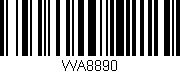 WA8890